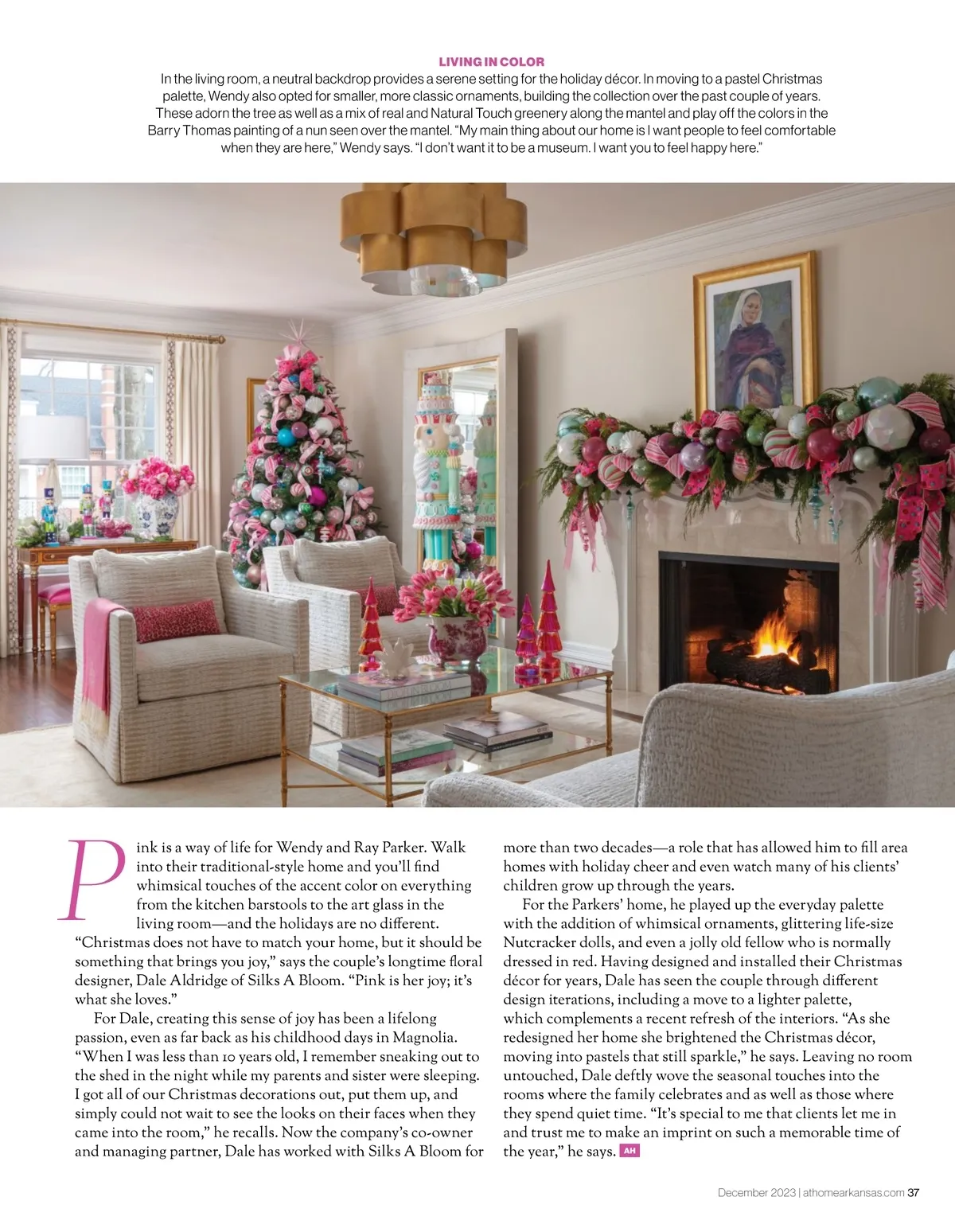 LIVING IN COLOR
In the living room, a neutral backdrop provides a serene setting for the holiday décor. In moving to a pastel Christmas palette, Wendy also opted for smaller, more classic ornaments, building the collection over the past couple of years. These adorn the tree as well as a mix of real and Natural Touch greenery along the mantel and play off the colors in the Barry Thomas painting of a nun seen over the mantel. "My main thing about our home is I want people to feel comfortable when they are here," Wendy says. "I don't want it to be a museum. I want you to feel happy here."

Pink is a way of life for Wendy and Ray Parker. Walk into their traditional-style home and you'll find whimsical touches of the accent color on everything from the kitchen barstools to the art glass in the living room—and the holidays are no different. "Christmas does not have to match your home, but it should be something that brings you joy," says the couple's longtime floral designer, Dale Aldridge of Silks A Bloom. "Pink is her joy; it's what she loves."

For Dale, creating this sense of joy has been a lifelong passion, even as far back as his childhood days in Magnolia. "When I was less than 10 years old, I remember sneaking out to the shed in the night while my parents and sister were sleeping. I got all of our Christmas decorations out, put them up, and simply could not wait to see the looks on their faces when they came into the room," he recalls. Now the company's co-owner and managing partner, Dale has worked with Silks A Bloom for more than two decades—a role that has allowed him to fill area homes with holiday cheer and even watch many of his clients' children grow up through the years.

For the Parkers' home, he played up the everyday palette with the addition of whimsical ornaments, glittering life-size Nutcracker dolls, and even a jolly old fellow who is normally dressed in red. Having designed and installed their Christmas décor for years, Dale has seen the couple through different design iterations, including a move to a lighter palette, which complements a recent refresh of the interiors. "As she redesigned her home she brightened the Christmas décor, moving into pastels that still sparkle," he says. Leaving no room untouched, Dale deftly wove the seasonal touches into the rooms where the family celebrates and as well as those where they spend quiet time. "It's special to me that clients let me in and trust me to make an imprint on such a memorable time of the year," he says. AH

December 2023 | athomearkansas.com 37